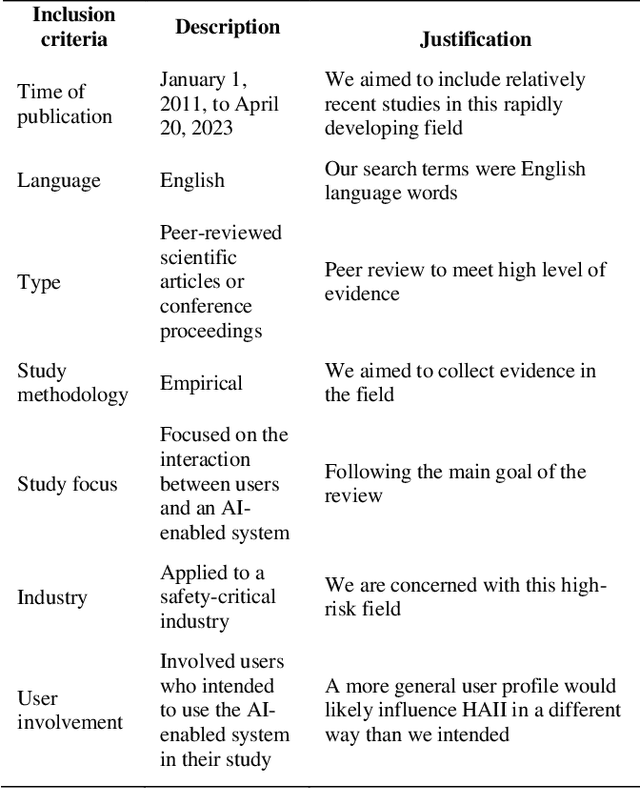 | Inclusion criteria | Description | Justification |
|---|---|---|
| Time of publication | January 1, 2011, to April 20, 2023 | We aimed to include relatively recent studies in this rapidly developing field |
| Language | English | Our search terms were English language words |
| Type | Peer-reviewed scientific articles or conference proceedings | Peer review to meet high level of evidence |
| Study methodology | Empirical | We aimed to collect evidence in the field |
| Study focus | Focused on the interaction between users and an AI-enabled system | Following the main goal of the review |
| Industry | Applied to a safety-critical industry | We are concerned with this high-risk field |
| User involvement | Involved users who intended to use the AI-enabled system in their study | A more general user profile would likely influence HAII in a different way than we intended |